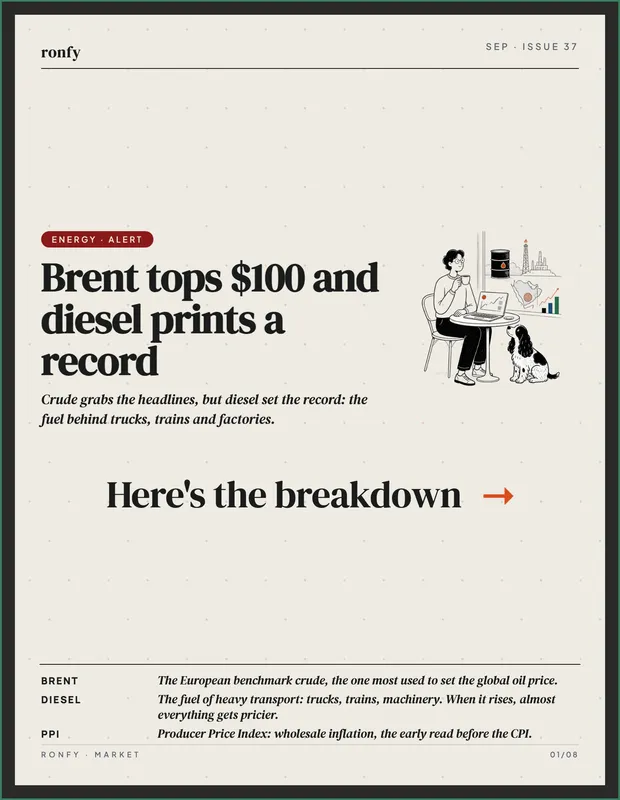 ronfy

SEP · ISSUE 37

ENERGY · ALERT

Brent tops $100 and diesel prints a record

Crude grabs the headlines, but diesel set the record: the fuel behind trucks, trains and factories.

Here's the breakdown →

BRENT
The European benchmark crude, the one most used to set the global oil price.

DIESEL
The fuel of heavy transport: trucks, trains, machinery. When it rises, almost everything gets pricier.

PPI
Producer Price Index: wholesale inflation, the early read before the CPI.

RONFY · MARKET

01/08